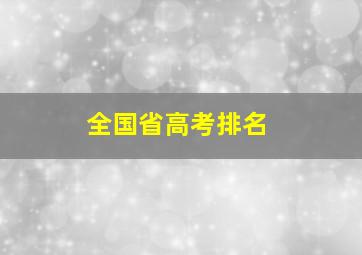 全国省高考排名